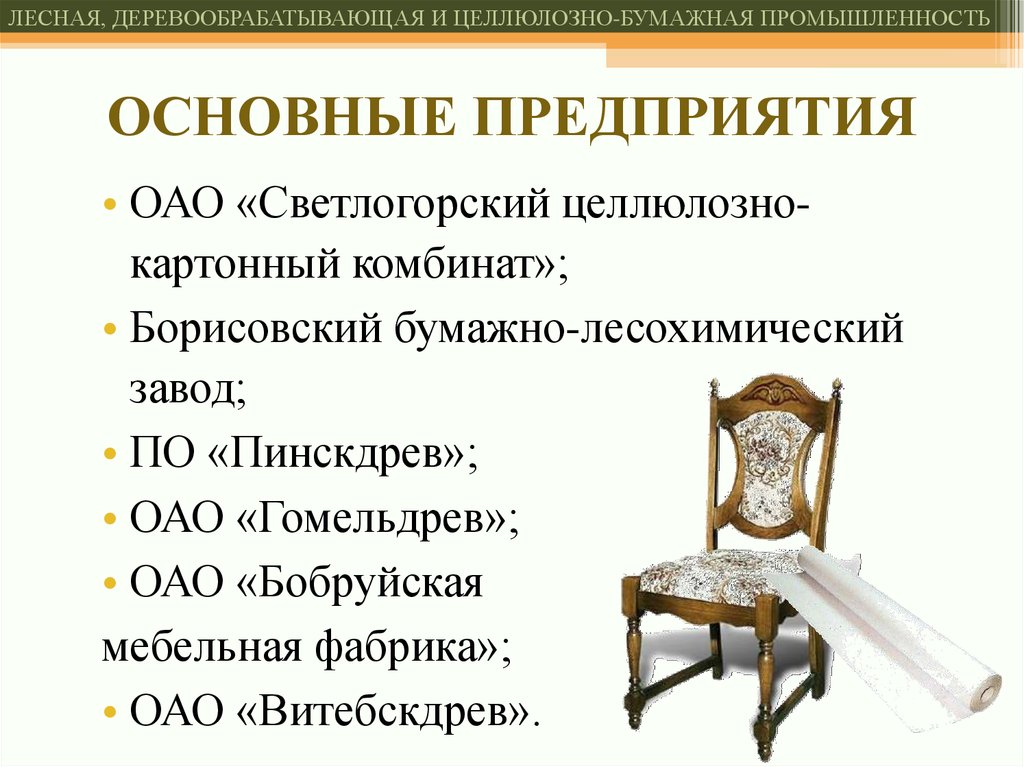 ЛЕСНАЯ, ДЕРЕВООБРАБАТЫВАЮЩАЯ И ЦЕЛЛЮЛОЗНО-БУМАЖНАЯ ПРОМЫШЛЕННОСТЬ

ОСНОВНЫЕ ПРЕДПРИЯТИЯ

• ОАО «Светлогорский целлюлозно-картонный комбинат»;
• Борисовский бумажно-лесохимический завод;
• ПО «Пинскдрев»;
• ОАО «Гомельдрев»;
• ОАО «Бобруйская мебельная фабрика»;
• ОАО «Витебскдрев».